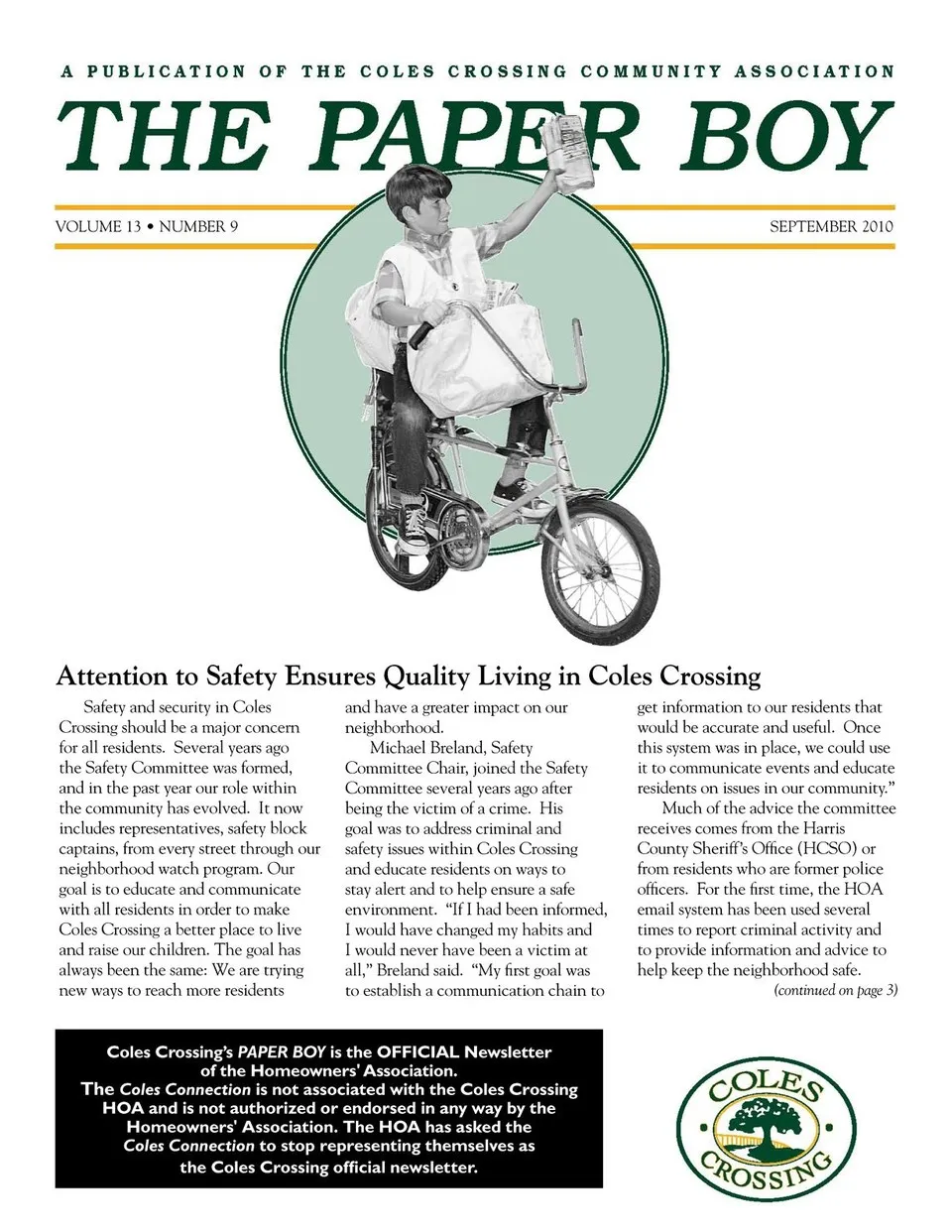 A PUBLICATION OF THE COLES CROSSING COMMUNITY ASSOCIATION

THE PAPER BOY

VOLUME 13 • NUMBER 9

SEPTEMBER 2010

Attention to Safety Ensures Quality Living in Coles Crossing

Safety and security in Coles Crossing should be a major concern for all residents. Several years ago the Safety Committee was formed, and in the past year our role within the community has evolved. It now includes representatives, safety block captains, from every street through our neighborhood watch program. Our goal is to educate and communicate with all residents in order to make Coles Crossing a better place to live and raise our children. The goal has always been the same: We are trying new ways to reach more residents and have a greater impact on our neighborhood.

Michael Breland, Safety Committee Chair, joined the Safety Committee several years ago after being the victim of a crime. His goal was to address criminal and safety issues within Coles Crossing and educate residents on ways to stay alert and to help ensure a safe environment. "If I had been informed, I would have changed my habits and I would never have been a victim at all," Breland said. "My first goal was to establish a communication chain to get information to our residents that would be accurate and useful. Once this system was in place, we could use it to communicate events and educate residents on issues in our community."

Much of the advice the committee receives comes from the Harris County Sheriff's Office (HCSO) or from residents who are former police officers. For the first time, the HOA email system has been used several times to report criminal activity and to provide information and advice to help keep the neighborhood safe.

(continued on page 3)

Coles Crossing's PAPER BOY is the OFFICIAL Newsletter of the Homeowners' Association. The Coles Connection is not associated with the Coles Crossing HOA and is not authorized or endorsed in any way by the Homeowners' Association. The HOA has asked the Coles Connection to stop representing themselves as the Coles Crossing official newsletter.

COLES CROSSING